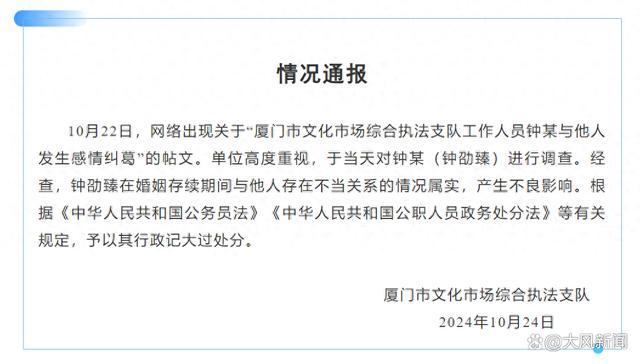 情况通报

10月22日，网络出现关于“厦门市文化市场综合执法支队工作人员钟某与他人发生感情纠葛”的帖文。单位高度重视，于当天对钟某（钟劭臻）进行调查。经查，钟劭臻在婚姻存续期间与他人存在不当关系的情况属实，产生不良影响。根据《中华人民共和国公务员法》《中华人民共和国公职人员政务处分法》等有关规定，予以其行政记大过处分。

厦门市文化市场综合执法支队
2024年10月24日

@大风新闻